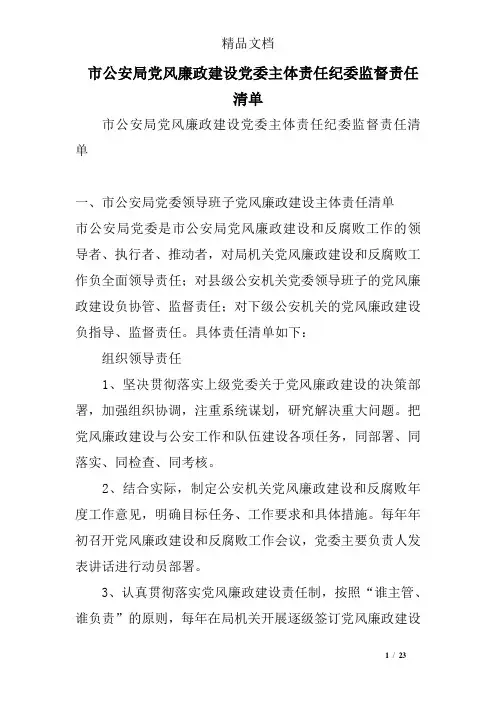 精品文档

市公安局党风廉政建设党委主体责任纪委监督责任清单

市公安局党风廉政建设党委主体责任纪委监督责任清单

一、市公安局党委领导班子党风廉政建设主体责任清单
市公安局党委是市公安局党风廉政建设和反腐败工作的领导者、执行者、推动者，对局机关党风廉政建设和反腐败工作负全面领导责任；对县级公安机关党委领导班子的党风廉政建设负协管、监督责任；对下级公安机关的党风廉政建设负指导、监督责任。具体责任清单如下：

组织领导责任

1、坚决贯彻落实上级党委关于党风廉政建设的决策部署，加强组织协调，注重系统谋划，研究解决重大问题。把党风廉政建设与公安工作和队伍建设各项任务，同部署、同落实、同检查、同考核。

2、结合实际，制定公安机关党风廉政建设和反腐败年度工作意见，明确目标任务、工作要求和具体措施。每年年初召开党风廉政建设和反腐败工作会议，党委主要负责人发表讲话进行动员部署。

3、认真贯彻落实党风廉政建设责任制，按照“谁主管、谁负责”的原则，每年在局机关开展逐级签订党风廉政建设

1 / 23